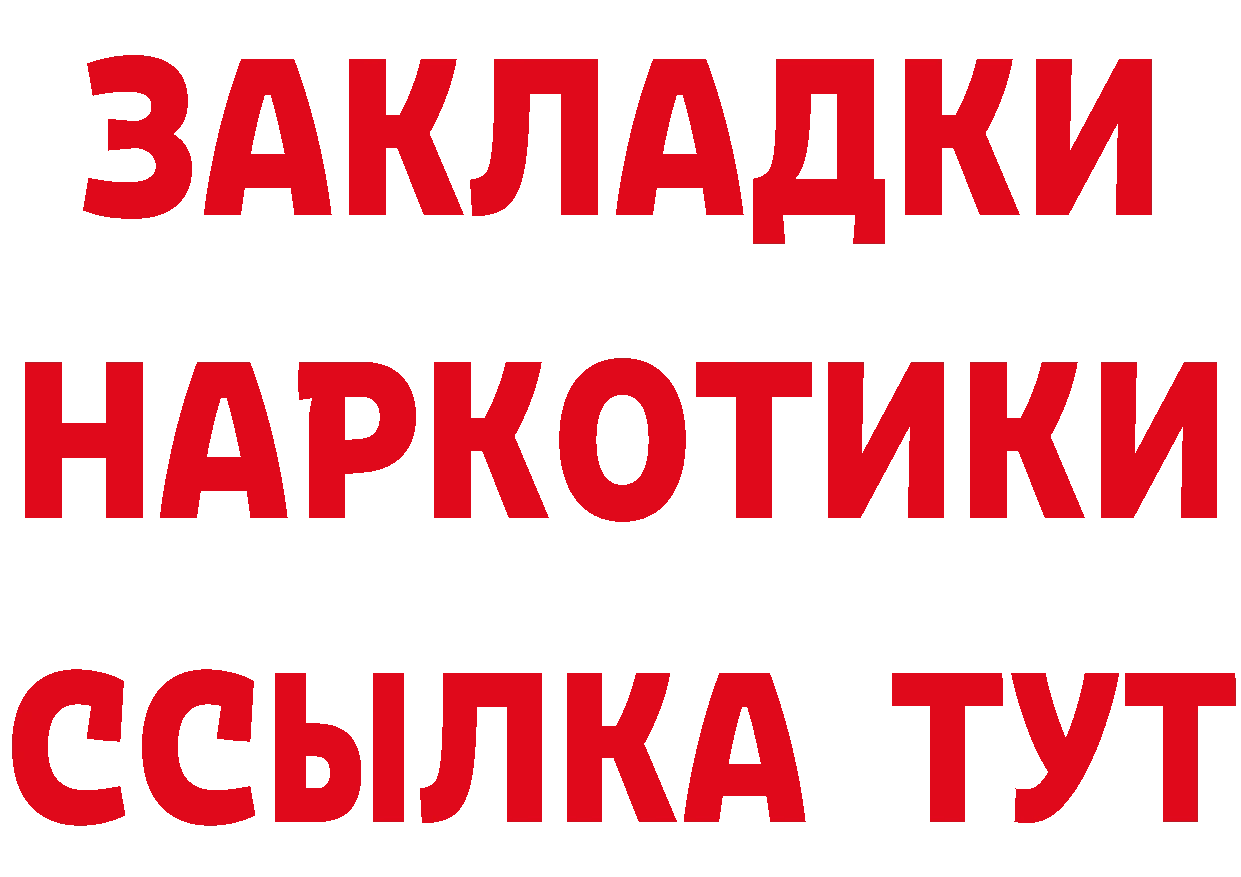 ЗАКЛАДКИ НАРКОТИКИ ССЫЛКА ТУТ